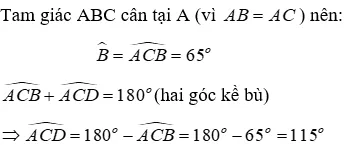 Tam giác ABC cân tại A (vì $AB = AC$) nên:

$\widehat{B} = \widehat{ACB} = 65^o$

$\widehat{ACB} + \widehat{ACD} = 180^o$ (hai góc kề bù)

$\Rightarrow \widehat{ACD} = 180^o - \widehat{ACB} = 180^o - 65^o = 115^o$